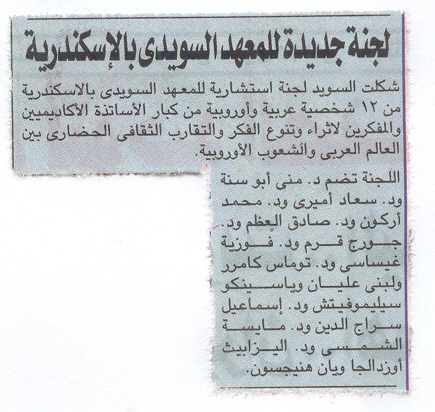 لجنة جديدة للمعهد السويدى بالإسكندرية

شكلت السويد لجنة استشارية للمعهد السويدى بالاسكندرية من ١٢ شخصية عربية وأوروبية من كبار الأساتذة الأكاديميين والمفكرين لاثراء وتنوع الفكر والتقارب الثقافى الحضارى بين العالم العربى والشعوب الأوروبية.

اللجنة تضم د. منى أبو سنة ود. سعاد أميرى ود. محمد أركون ود. صادق العظم ود. جورج قرم ود. فوزية غيساسى ود. توماس كامرر ولبنى عليان وياسينكو سيليموفيتش ود. إسماعيل سراج الدين ود. مايسة الشمسى ود. اليزابيث أوزدالجا ويان هنيجسون.